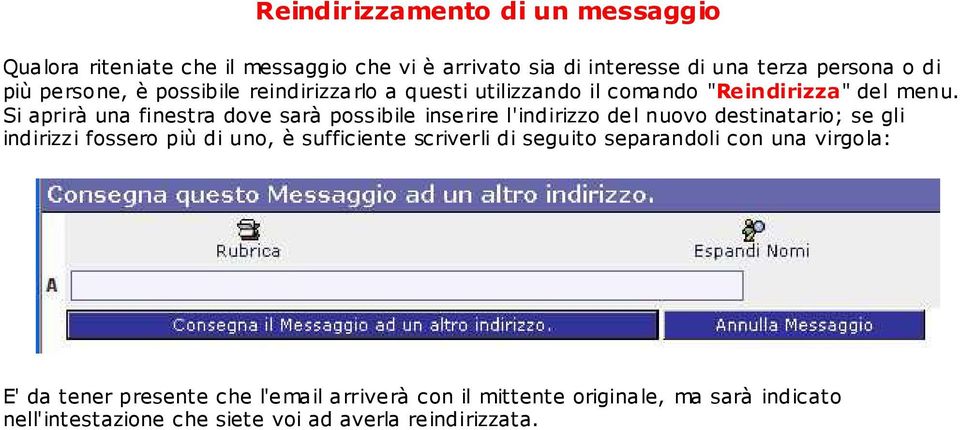 Reindirizzamento di un messaggio

Qualora riteniate che il messaggio che vi è arrivato sia di interesse di una terza persona o di più persone, è possibile reindirizzarlo a questi utilizzando il comando "Reindirizza" del menu. Si aprirà una finestra dove sarà possibile inserire l'indirizzo del nuovo destinatario; se gli indirizzi fossero più di uno, è sufficiente scriverli di seguito separandoli con una virgola:

Consegna questo Messaggio ad un altro indirizzo.

Rubrica

Espandi Nomi

A

Consegna il Messaggio ad un altro indirizzo.

Annulla Messaggio

E' da tener presente che l'email arriverà con il mittente originale, ma sarà indicato nell'intestazione che siete voi ad averla reindirizzata.